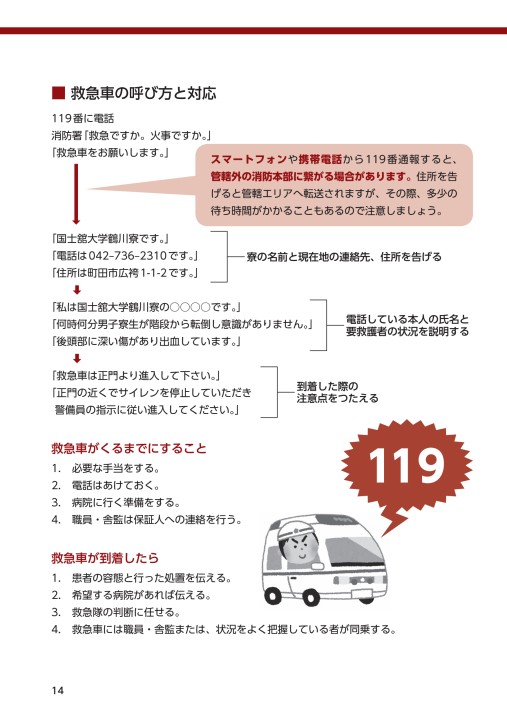 ■ 救急車の呼び方と対応

119番に電話
消防署「救急ですか。火事ですか。」
「救急車をお願いします。」

スマートフォンや携帯電話から119番通報すると、管轄外の消防本部に繋がる場合があります。住所を告げると管轄エリアへ転送されますが、その際、多少の待ち時間がかかることもあるので注意しましょう。

「国士舘大学鶴川寮です。」
「電話は042-736-2310です。」
「住所は町田市広袴1-1-2です。」

寮の名前と現在地の連絡先、住所を告げる

「私は国士舘大学鶴川寮の○○○○です。」
「何時何分男子寮生が階段から転倒し意識がありません。」
「後頭部に深い傷があり出血しています。」

電話している本人の氏名と要救護者の状況を説明する

「救急車は正門より進入して下さい。」
「正門の近くでサイレンを停止していただき警備員の指示に従い進入してください。」

到着した際の注意点をつたえる

救急車がくるまでにすること
1. 必要な手当をする。
2. 電話はあけておく。
3. 病院に行く準備をする。
4. 職員・舎監は保証人への連絡を行う。

119

救急車が到着したら
1. 患者の容態と行った処置を伝える。
2. 希望する病院があれば伝える。
3. 救急隊の判断に任せる。
4. 救急車には職員・舎監または、状況をよく把握している者が同乗する。

14